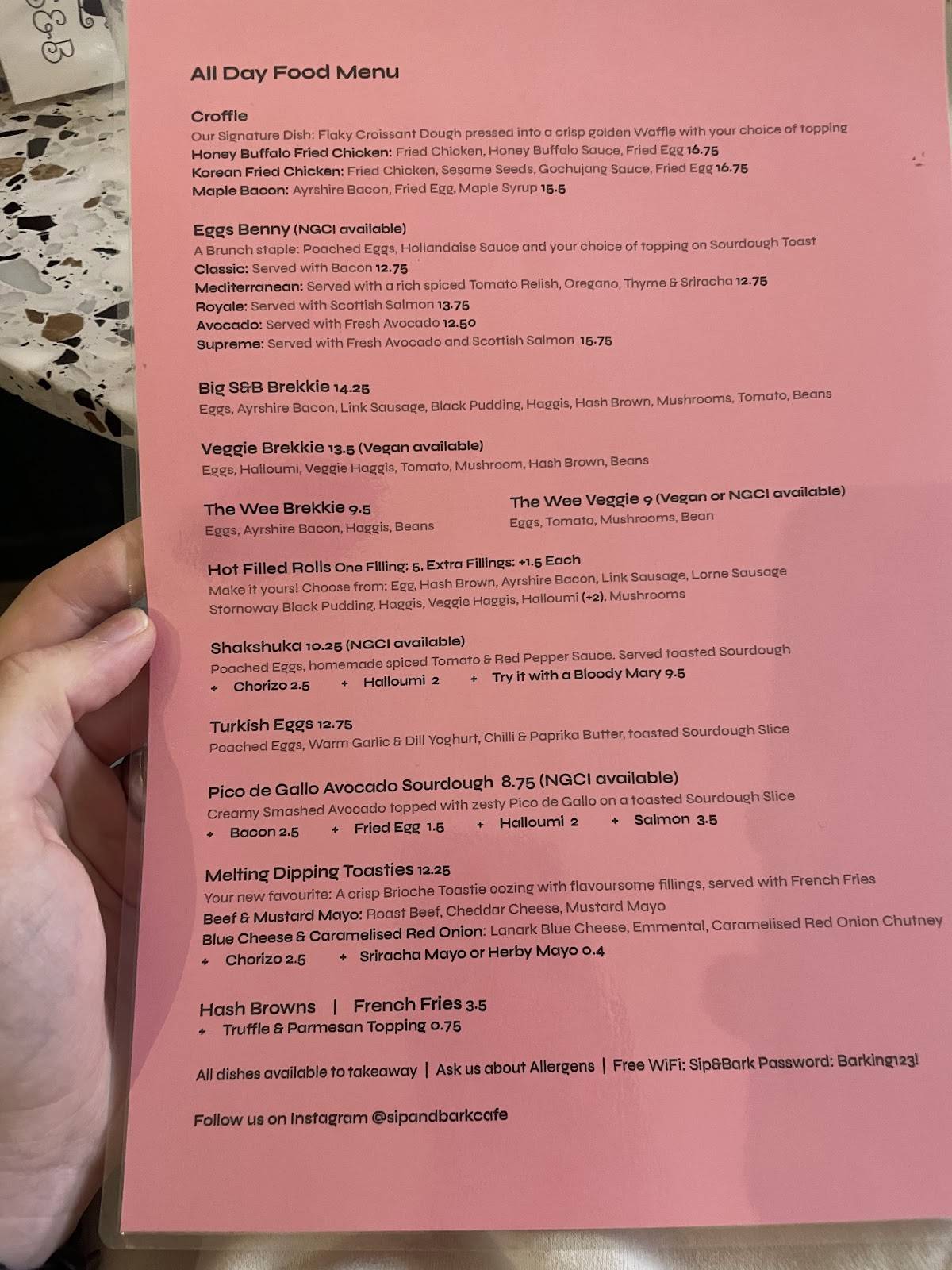 S&B

All Day Food Menu

Croffle
Our Signature Dish: Flaky Croissant Dough pressed into a crisp golden Waffle with your choice of topping
Honey Buffalo Fried Chicken: Fried Chicken, Honey Buffalo Sauce, Fried Egg 16.75
Korean Fried Chicken: Fried Chicken, Sesame Seeds, Gochujang Sauce, Fried Egg 16.75
Maple Bacon: Ayrshire Bacon, Fried Egg, Maple Syrup 15.5

Eggs Benny (NGCI available)
A Brunch staple: Poached Eggs, Hollandaise Sauce and your choice of topping on Sourdough Toast
Classic: Served with Bacon 12.75
Mediterranean: Served with a rich spiced Tomato Relish, Oregano, Thyme & Sriracha 12.75
Royale: Served with Scottish Salmon 13.75
Avocado: Served with Fresh Avocado 12.50
Supreme: Served with Fresh Avocado and Scottish Salmon 15.75

Big S&B Brekkie 14.25
Eggs, Ayrshire Bacon, Link Sausage, Black Pudding, Haggis, Hash Brown, Mushrooms, Tomato, Beans

Veggie Brekkie 13.5 (Vegan available)
Eggs, Halloumi, Veggie Haggis, Tomato, Mushroom, Hash Brown, Beans

The Wee Brekkie 9.5
Eggs, Ayrshire Bacon, Haggis, Beans

The Wee Veggie 9 (Vegan or NGCI available)
Eggs, Tomato, Mushrooms, Bean

Hot Filled Rolls One Filling: 5, Extra Fillings: +1.5 Each
Make it yours! Choose from: Egg, Hash Brown, Ayrshire Bacon, Link Sausage, Lorne Sausage Stornoway Black Pudding, Haggis, Veggie Haggis, Halloumi (+2), Mushrooms

Shakshuka 10.25 (NGCI available)
Poached Eggs, homemade spiced Tomato & Red Pepper Sauce. Served toasted Sourdough
+ Chorizo 2.5 + Halloumi 2 + Try it with a Bloody Mary 9.5

Turkish Eggs 12.75
Poached Eggs, Warm Garlic & Dill Yoghurt, Chilli & Paprika Butter, toasted Sourdough Slice

Pico de Gallo Avocado Sourdough 8.75 (NGCI available)
Creamy Smashed Avocado topped with zesty Pico de Gallo on a toasted Sourdough Slice
+ Bacon 2.5 + Fried Egg 1.5 + Halloumi 2 + Salmon 3.5

Melting Dipping Toasties 12.25
Your new favourite: A crisp Brioche Toastie oozing with flavoursome fillings, served with French Fries
Beef & Mustard Mayo: Roast Beef, Cheddar Cheese, Mustard Mayo
Blue Cheese & Caramelised Red Onion: Lanark Blue Cheese, Emmental, Caramelised Red Onion Chutney
+ Chorizo 2.5 + Sriracha Mayo or Herby Mayo 0.4

Hash Browns | French Fries 3.5
+ Truffle & Parmesan Topping 0.75

All dishes available to takeaway | Ask us about Allergens | Free WiFi: Sip&Bark Password: Barking123!

Follow us on Instagram @sipandbarkcafe